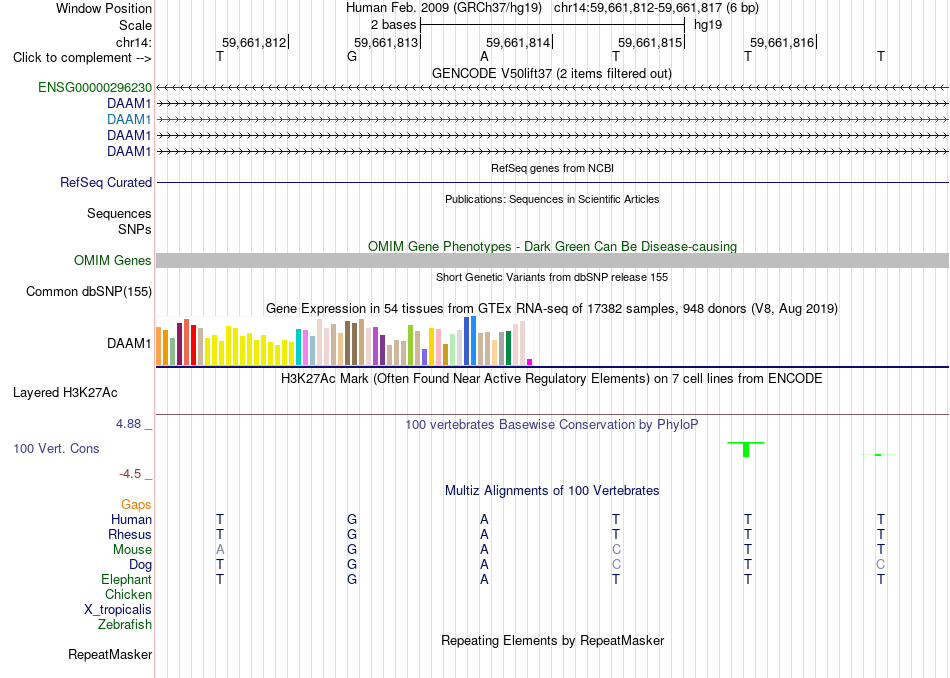 Window Position Human Feb. 2009 (GRCh37/hg19) chr14:59,661,812-59,661,817 (6 bp)
Scale 2 bases hg19
chr14: 59,661,812 59,661,813 59,661,814 59,661,815 59,661,816
Click to complement --> T G A T T T
GENCODE V50lift37 (2 items filtered out)
ENSG00000296230
DAAM1
DAAM1
DAAM1
DAAM1
RefSeq genes from NCBI
RefSeq Curated
Publications: Sequences in Scientific Articles
Sequences
SNPs
OMIM Gene Phenotypes - Dark Green Can Be Disease-causing
OMIM Genes
Short Genetic Variants from dbSNP release 155
Common dbSNP(155)
Gene Expression in 54 tissues from GTEx RNA-seq of 17382 samples, 948 donors (V8, Aug 2019)
DAAM1
H3K27Ac Mark (Often Found Near Active Regulatory Elements) on 7 cell lines from ENCODE
Layered H3K27Ac
4.88 _ 100 vertebrates Basewise Conservation by PhyloP
100 Vert. Cons
-4.5 _
Multiz Alignments of 100 Vertebrates
Gaps
Human T G A T T T
Rhesus T G A T T T
Mouse A G A C T T
Dog T G A C T C
Elephant T G A T T T
Chicken
X_tropicalis
Zebrafish
Repeating Elements by RepeatMasker
RepeatMasker